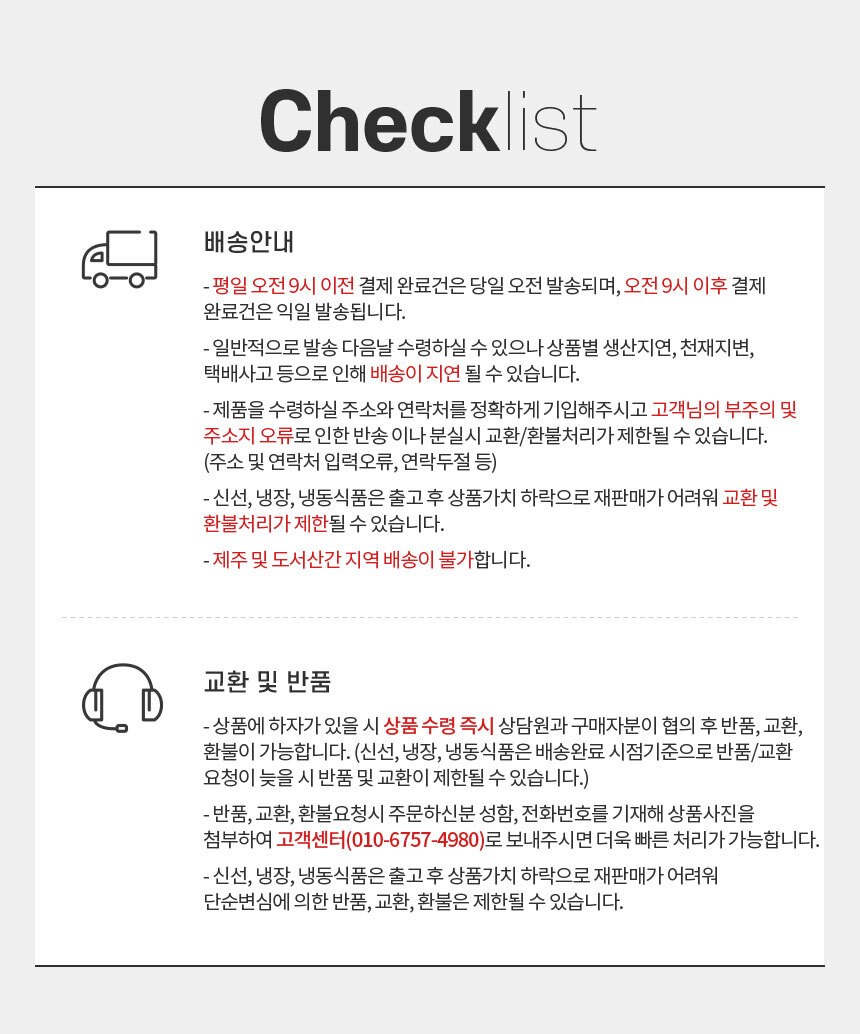 Checklist

배송안내

- 평일 오전 9시 이전 결제 완료건은 당일 오전 발송되며, 오전 9시 이후 결제 완료건은 익일 발송됩니다.

- 일반적으로 발송 다음날 수령하실 수 있으나 상품별 생산지연, 천재지변, 택배사고 등으로 인해 배송이 지연 될 수 있습니다.

- 제품을 수령하실 주소와 연락처를 정확하게 기입해주시고 고객님의 부주의 및 주소지 오류로 인한 반송 이나 분실시 교환/환불처리가 제한될 수 있습니다. (주소 및 연락처 입력오류, 연락두절 등)

- 신선, 냉장, 냉동식품은 출고 후 상품가치 하락으로 재판매가 어려워 교환 및 환불처리가 제한될 수 있습니다.

- 제주 및 도서산간 지역 배송이 불가합니다.

교환 및 반품

- 상품에 하자가 있을 시 상품 수령 즉시 상담원과 구매자분이 협의 후 반품, 교환, 환불이 가능합니다. (신선, 냉장, 냉동식품은 배송완료 시점기준으로 반품/교환 요청이 늦을 시 반품 및 교환이 제한될 수 있습니다.)

- 반품, 교환, 환불요청시 주문하신분 성함, 전화번호를 기재해 상품사진을 첨부하여 고객센터(010-6757-4980)로 보내주시면 더욱 빠른 처리가 가능합니다.

- 신선, 냉장, 냉동식품은 출고 후 상품가치 하락으로 재판매가 어려워 단순변심에 의한 반품, 교환, 환불은 제한될 수 있습니다.